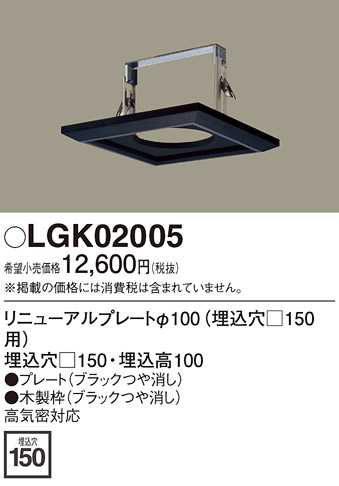 ○LGK02005
希望小売価格 12,600円(税抜)
※掲載の価格には消費税は含まれていません。

リニューアルプレートφ100（埋込穴□150用）
埋込穴□150・埋込高100
●プレート（ブラックつや消し）
●木製枠（ブラックつや消し）
高気密対応

埋込穴
150